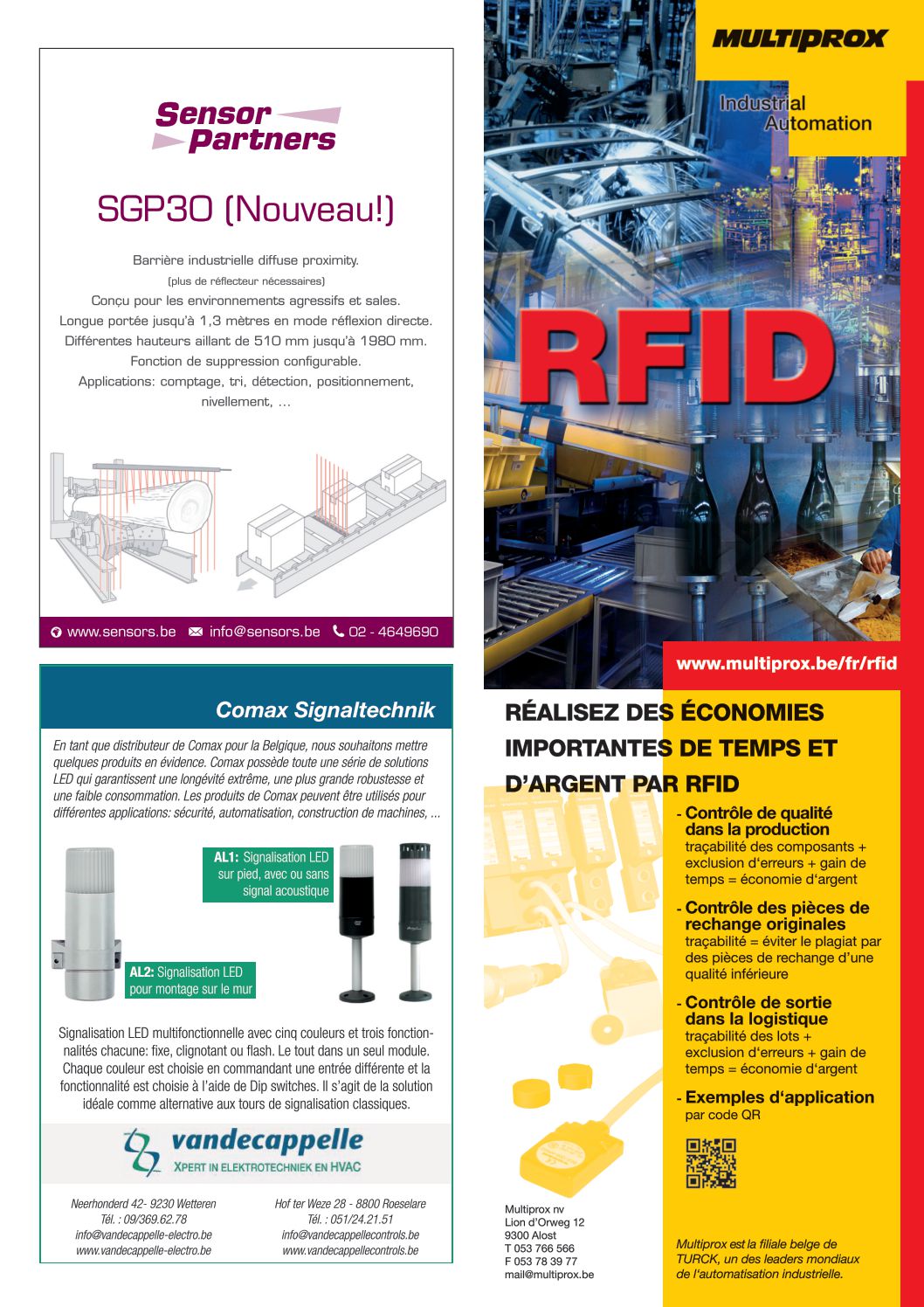 Sensor Partners

SGP30 (Nouveau!)

Barrière industrielle diffuse proximity.
(plus de réflecteur nécessaires)
Conçu pour les environnements agressifs et sales.
Longue portée jusqu'à 1,3 mètres en mode réflexion directe.
Différentes hauteurs aillant de 510 mm jusqu'à 1980 mm.
Fonction de suppression configurable.
Applications: comptage, tri, détection, positionnement, nivellement, ...

www.sensors.be info@sensors.be 02 - 4649690

Comax Signaltechnik

En tant que distributeur de Comax pour la Belgique, nous souhaitons mettre quelques produits en évidence. Comax possède toute une série de solutions LED qui garantissent une longévité extrême, une plus grande robustesse et une faible consommation. Les produits de Comax peuvent être utilisés pour différentes applications: sécurité, automatisation, construction de machines, ...

AL1: Signalisation LED sur pied, avec ou sans signal acoustique

AL2: Signalisation LED pour montage sur le mur

Signalisation LED multifonctionnelle avec cinq couleurs et trois fonctionnalités chacune: fixe, clignotant ou flash. Le tout dans un seul module. Chaque couleur est choisie en commandant une entrée différente et la fonctionnalité est choisie à l'aide de Dip switches. Il s'agit de la solution idéale comme alternative aux tours de signalisation classiques.

vandecappelle
XPERT IN ELEKTROTECHNIEK EN HVAC

Neerhonderd 42- 9230 Wetteren
Tél. : 09/369.62.78
info@vandecappelle-electro.be
www.vandecappelle-electro.be

Hof ter Weze 28 - 8800 Roeselare
Tél. : 051/24.21.51
info@vandecappellecontrols.be
www.vandecappellecontrols.be

MULTIPROX

Industrial Automation

RFID

www.multiprox.be/fr/rfid

RÉALISEZ DES ÉCONOMIES IMPORTANTES DE TEMPS ET D'ARGENT PAR RFID

- Contrôle de qualité dans la production
traçabilité des composants + exclusion d'erreurs + gain de temps = économie d'argent

- Contrôle des pièces de rechange originales
traçabilité = éviter le plagiat par des pièces de rechange d'une qualité inférieure

- Contrôle de sortie dans la logistique
traçabilité des lots + exclusion d'erreurs + gain de temps = économie d'argent

- Exemples d'application
par code QR

Multiprox nv
Lion d'Orweg 12
9300 Alost
T 053 766 566
F 053 78 39 77
mail@multiprox.be

Multiprox est la filiale belge de TURCK, un des leaders mondiaux de l'automatisation industrielle.